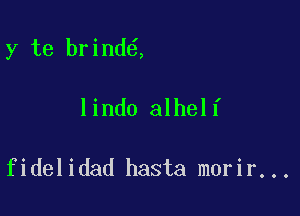 y te brindé,

lindo alhelí

fidelidad hasta morir...